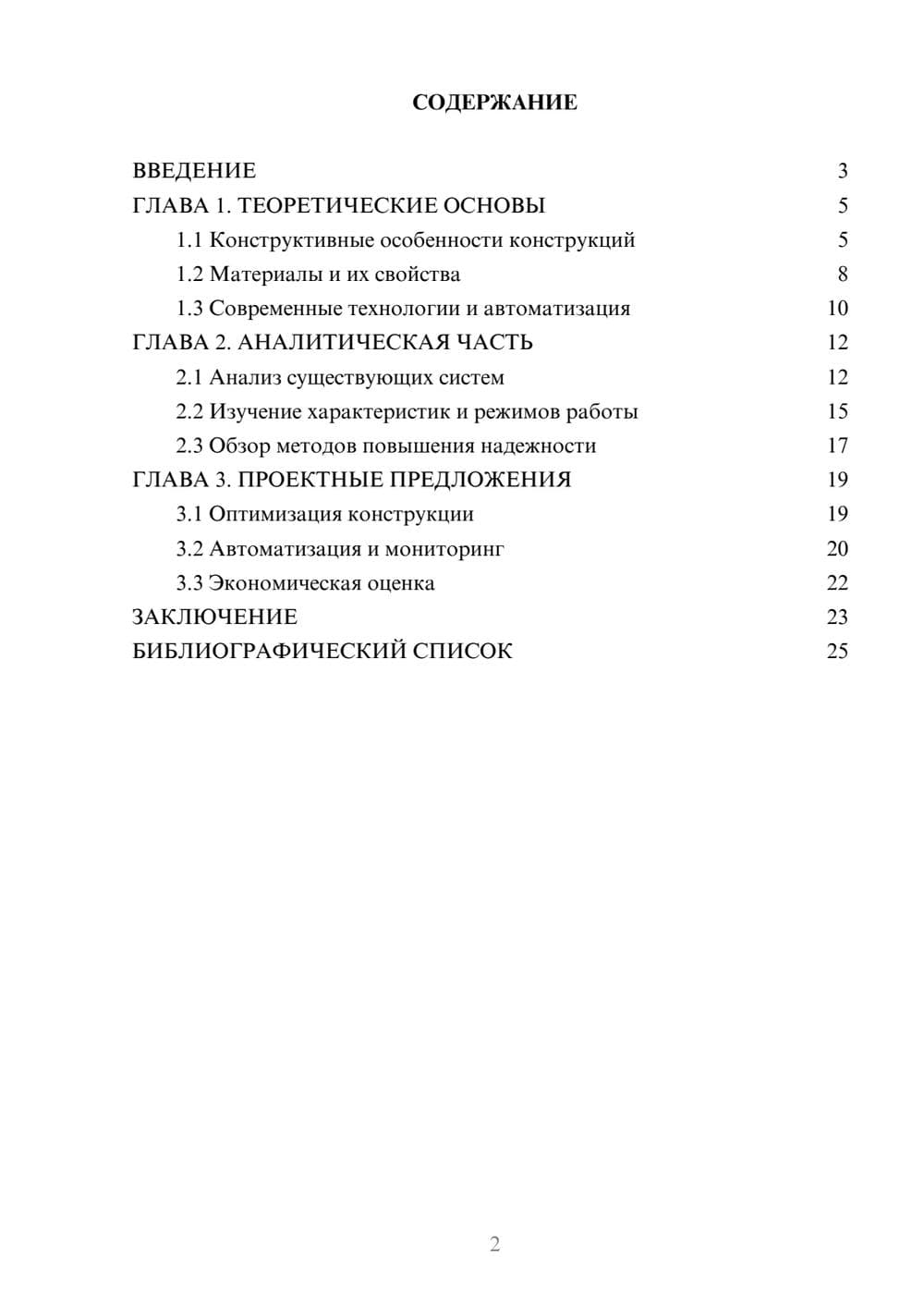 СОДЕРЖАНИЕ

ВВЕДЕНИЕ 3
ГЛАВА 1. ТЕОРЕТИЧЕСКИЕ ОСНОВЫ 5
1.1 Конструктивные особенности конструкций 5
1.2 Материалы и их свойства 8
1.3 Современные технологии и автоматизация 10
ГЛАВА 2. АНАЛИТИЧЕСКАЯ ЧАСТЬ 12
2.1 Анализ существующих систем 12
2.2 Изучение характеристик и режимов работы 15
2.3 Обзор методов повышения надежности 17
ГЛАВА 3. ПРОЕКТНЫЕ ПРЕДЛОЖЕНИЯ 19
3.1 Оптимизация конструкции 19
3.2 Автоматизация и мониторинг 20
3.3 Экономическая оценка 22
ЗАКЛЮЧЕНИЕ 23
БИБЛИОГРАФИЧЕСКИЙ СПИСОК 25

2